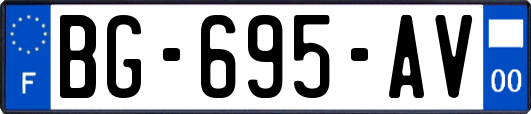 F
BG-695-AV
00